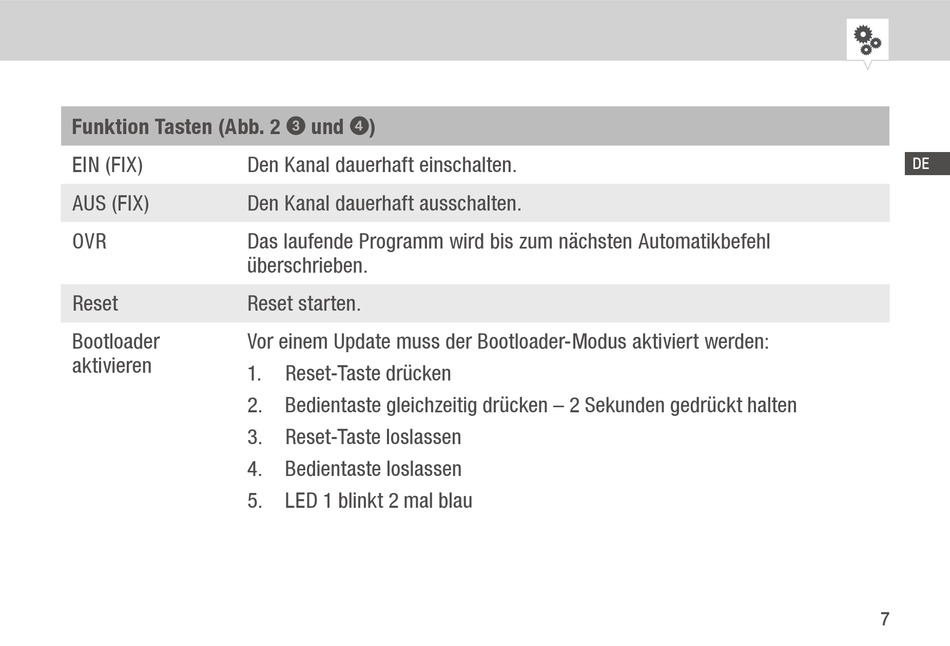 DE

| Funktion Tasten (Abb. 2 ❸ und ❹) | |
|---|---|
| EIN (FIX) | Den Kanal dauerhaft einschalten. |
| AUS (FIX) | Den Kanal dauerhaft ausschalten. |
| OVR | Das laufende Programm wird bis zum nächsten Automatikbefehl überschrieben. |
| Reset | Reset starten. |
| Bootloader aktivieren | Vor einem Update muss der Bootloader-Modus aktiviert werden: 1. Reset-Taste drücken 2. Bedientaste gleichzeitig drücken – 2 Sekunden gedrückt halten 3. Reset-Taste loslassen 4. Bedientaste loslassen 5. LED 1 blinkt 2 mal blau |

7